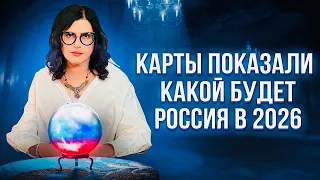 КАРТЫ ПОКАЗАЛИ КАКОЙ БУДЕТ РОССИЯ В 2026